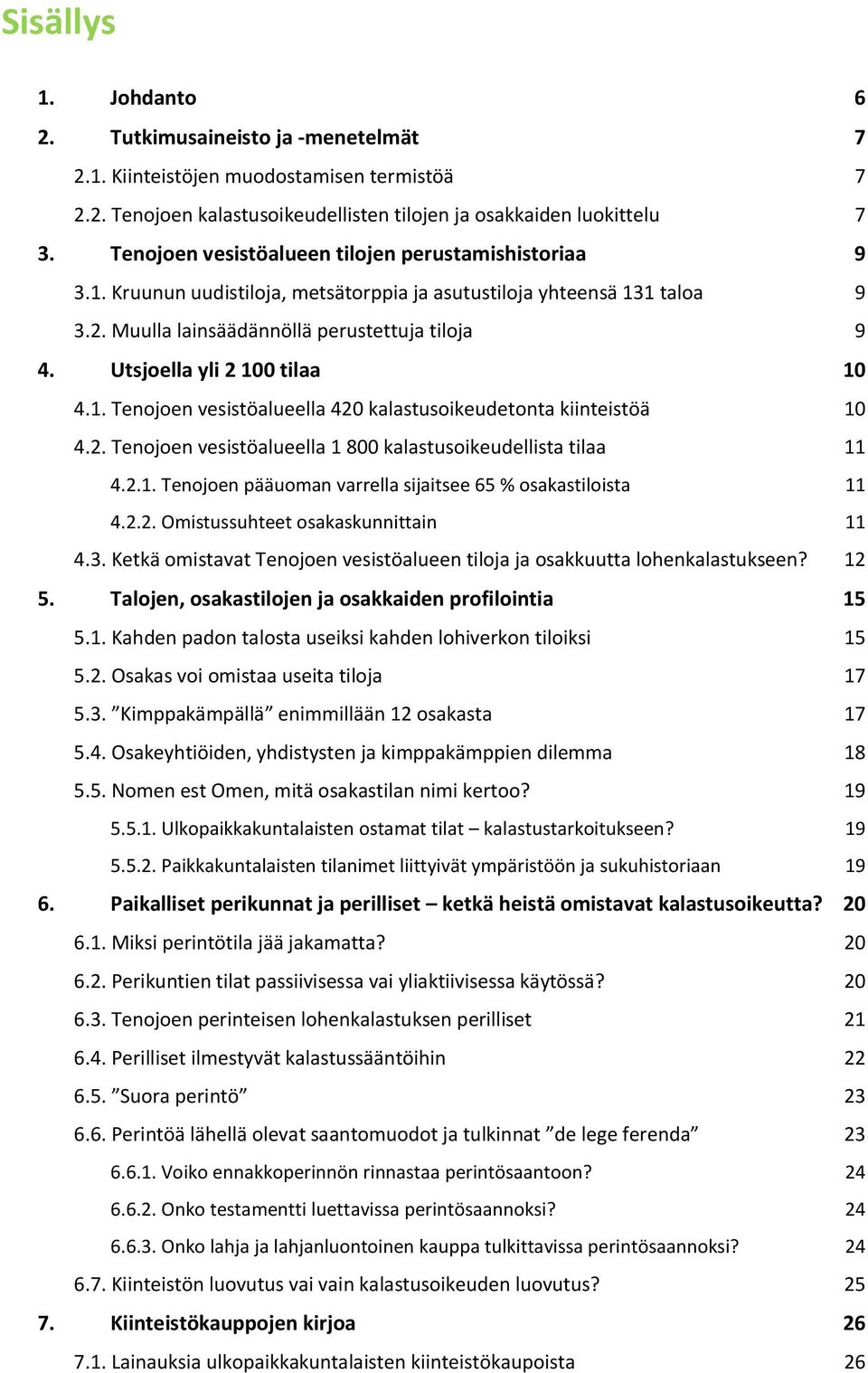 Sisällys

1. Johdanto 6
2. Tutkimusaineisto ja -menetelmät 7
2.1. Kiinteistöjen muodostamisen termistöä 7
2.2. Tenojoen kalastusoikeudellisten tilojen ja osakkaiden luokittelu 7
3. Tenojoen vesistöalueen tilojen perustamishistoriaa 9
3.1. Kruunun uudistiloja, metsätorppia ja asutustiloja yhteensä 131 taloa 9
3.2. Muulla lainsäädännöllä perustettuja tiloja 9
4. Utsjoella yli 2 100 tilaa 10
4.1. Tenojoen vesistöalueella 420 kalastusoikeudetonta kiinteistöä 10
4.2. Tenojoen vesistöalueella 1 800 kalastusoikeudellista tilaa 11
4.2.1. Tenojoen pääuoman varrella sijaitsee 65 % osakastiloista 11
4.2.2. Omistussuhteet osakaskunnittain 11
4.3. Ketkä omistavat Tenojoen vesistöalueen tiloja ja osakkuutta lohenkalastukseen? 12
5. Talojen, osakastilojen ja osakkaiden profilointia 15
5.1. Kahden padon talosta useiksi kahden lohiverkon tiloiksi 15
5.2. Osakas voi omistaa useita tiloja 17
5.3. ”Kimppakämpällä” enimmillään 12 osakasta 17
5.4. Osakeyhtiöiden, yhdistysten ja kimppakämppien dilemma 18
5.5. Nomen est Omen, mitä osakastilan nimi kertoo? 19
5.5.1. Ulkopaikkakuntalaisten ostamat tilat – kalastustarkoitukseen? 19
5.5.2. Paikkakuntalaisten tilanimet liittyivät ympäristöön ja sukuhistoriaan 19
6. Paikalliset perikunnat ja perilliset – ketkä heistä omistavat kalastusoikeutta? 20
6.1. Miksi perintötila jää jakamatta? 20
6.2. Perikuntien tilat passiivisessa vai yliaktiivisessa käytössä? 20
6.3. Tenojoen perinteisen lohenkalastuksen perilliset 21
6.4. Perilliset ilmestyvät kalastussääntöihin 22
6.5. ”Suora perintö” 23
6.6. Perintöä lähellä olevat saantomuodot ja tulkinnat ”de lege ferenda” 23
6.6.1. Voiko ennakkoperinnön rinnastaa perintösaantoon? 24
6.6.2. Onko testamentti luettavissa perintösaannoksi? 24
6.6.3. Onko lahja ja lahjanluontoinen kauppa tulkittavissa perintösaannoksi? 24
6.7. Kiinteistön luovutus vai vain kalastusoikeuden luovutus? 25
7. Kiinteistökauppojen kirjoa 26
7.1. Lainauksia ulkopaikkakuntalaisten kiinteistökaupoista 26